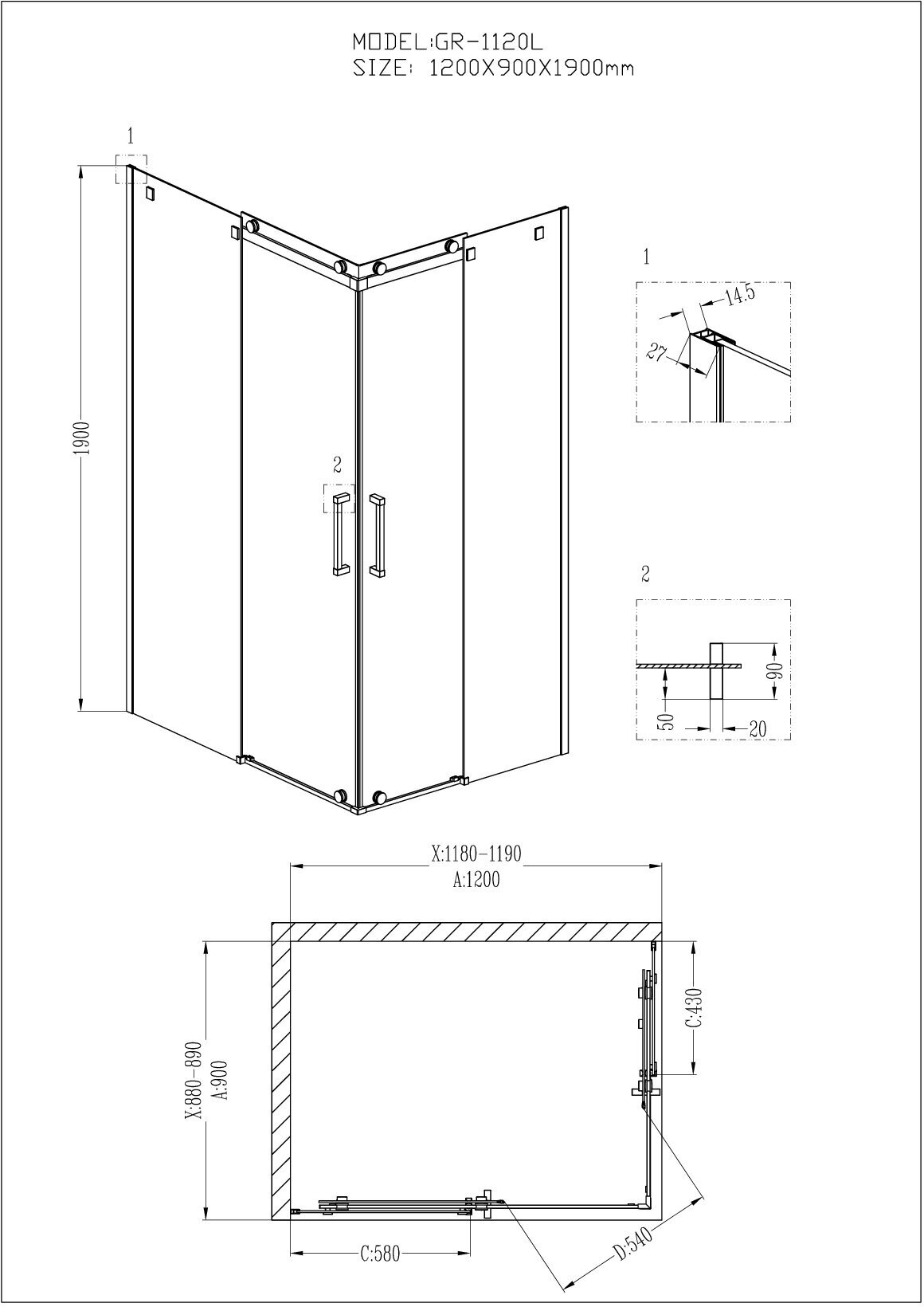 MODEL:GR-1120L
SIZE: 1200X900X1900mm

1

1900

2

1

14.5

27

2

90

50

20

X:1180-1190
A:1200

X:880-890
A:900

C:430

C:580

D:540